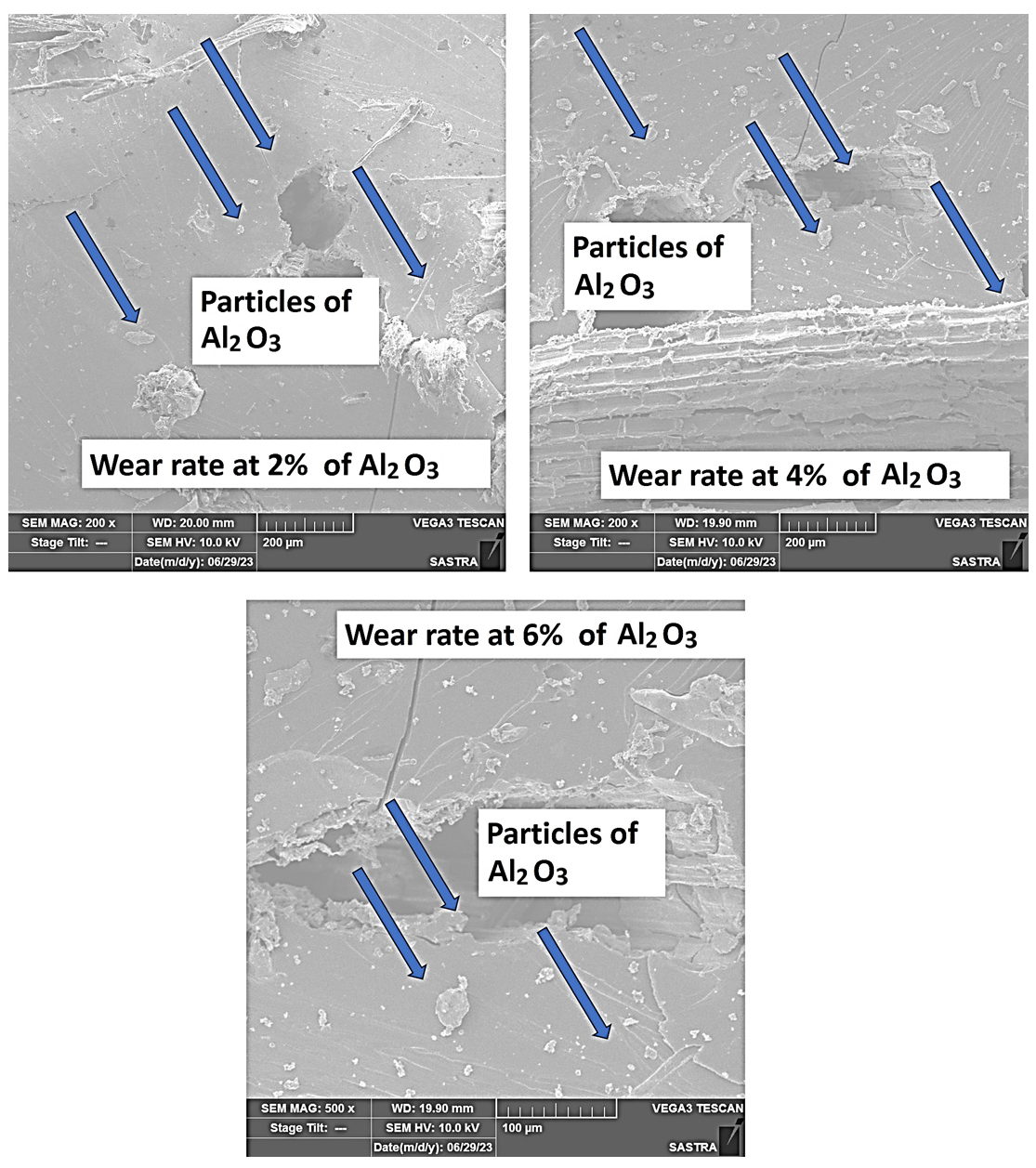 Particles of $Al_2O_3$

Wear rate at 2% of $Al_2O_3$

SEM MAG: 200 x
WD: 20.00 mm
VEGA3 TESCAN
Stage Tilt: ---
SEM HV: 10.0 kV
200 μm
Date(m/d/y): 06/29/23
SASTRA

Particles of $Al_2O_3$

Wear rate at 4% of $Al_2O_3$

SEM MAG: 200 x
WD: 19.90 mm
VEGA3 TESCAN
Stage Tilt: ---
SEM HV: 10.0 kV
200 μm
Date(m/d/y): 06/29/23
SASTRA

Wear rate at 6% of $Al_2O_3$

Particles of $Al_2O_3$

SEM MAG: 500 x
WD: 19.90 mm
VEGA3 TESCAN
Stage Tilt: ---
SEM HV: 10.0 kV
100 μm
Date(m/d/y): 06/29/23
SASTRA